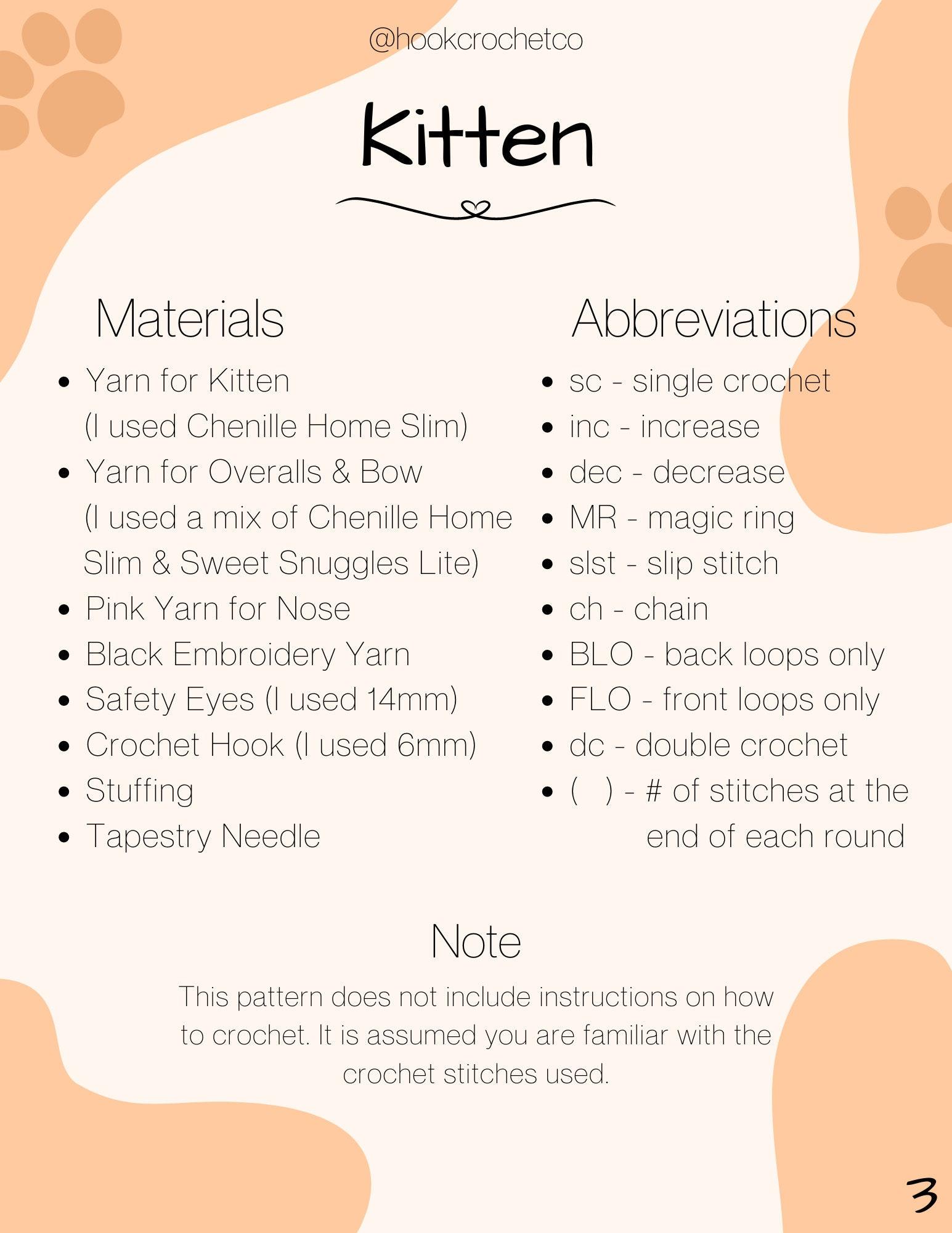 @hookcrochetco

Kitten

Materials

- Yarn for Kitten (I used Chenille Home Slim)
- Yarn for Overalls & Bow (I used a mix of Chenille Home Slim & Sweet Snuggles Lite)
- Pink Yarn for Nose
- Black Embroidery Yarn
- Safety Eyes (I used 14mm)
- Crochet Hook (I used 6mm)
- Stuffing
- Tapestry Needle

Abbreviations

- sc - single crochet
- inc - increase
- dec - decrease
- MR - magic ring
- slst - slip stitch
- ch - chain
- BLO - back loops only
- FLO - front loops only
- dc - double crochet
- ( ) - # of stitches at the end of each round

Note

This pattern does not include instructions on how to crochet. It is assumed you are familiar with the crochet stitches used.

3